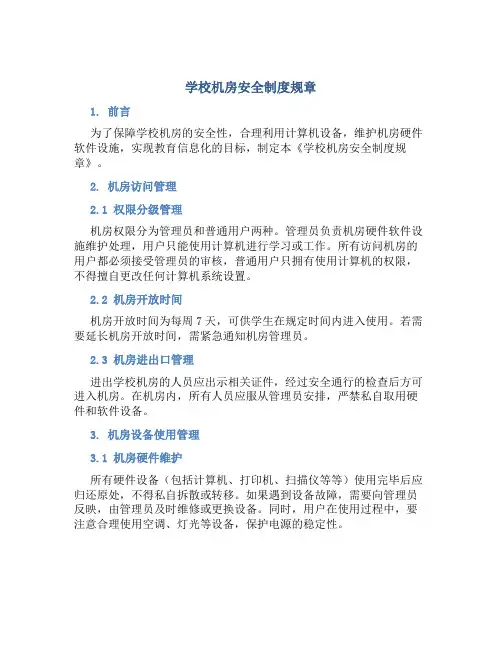 学校机房安全制度规章

1. 前言

为了保障学校机房的安全性，合理利用计算机设备，维护机房硬件软件设施，实现教育信息化的目标，制定本《学校机房安全制度规章》。

2. 机房访问管理

2.1 权限分级管理

机房权限分为管理员和普通用户两种。管理员负责机房硬件软件设施维护处理，用户只能使用计算机进行学习或工作。所有访问机房的用户都必须接受管理员的审核，普通用户只拥有使用计算机的权限，不得擅自更改任何计算机系统设置。

2.2 机房开放时间

机房开放时间为每周 7 天，可供学生在规定时间内进入使用。若需要延长机房开放时间，需紧急通知机房管理员。

2.3 机房进出口管理

进出学校机房的人员应出示相关证件，经过安全通行的检查后方可进入机房。在机房内，所有人员应服从管理员安排，严禁私自取用硬件和软件设备。

3. 机房设备使用管理

3.1 机房硬件维护

所有硬件设备（包括计算机、打印机、扫描仪等等）使用完毕后应归还原处，不得私自拆散或转移。如果遇到设备故障，需要向管理员反映，由管理员及时维修或更换设备。同时，用户在使用过程中，要注意合理使用空调、灯光等设备，保护电源的稳定性。